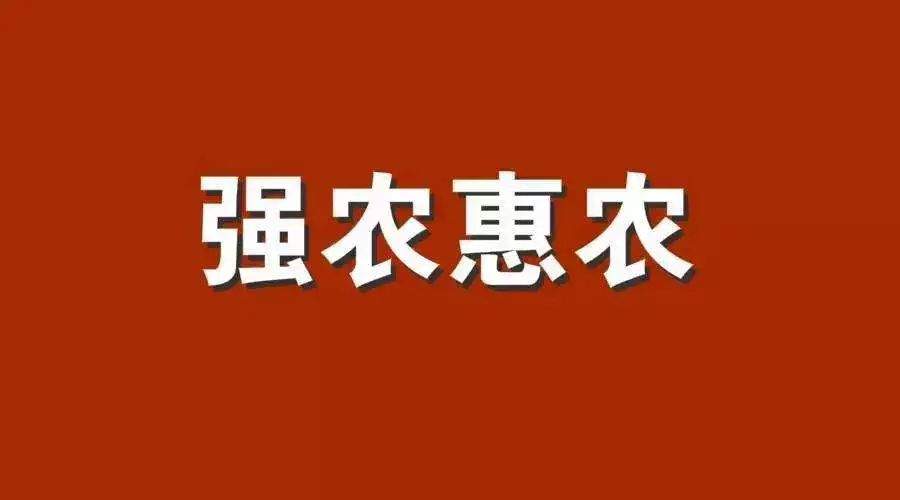 强农惠农